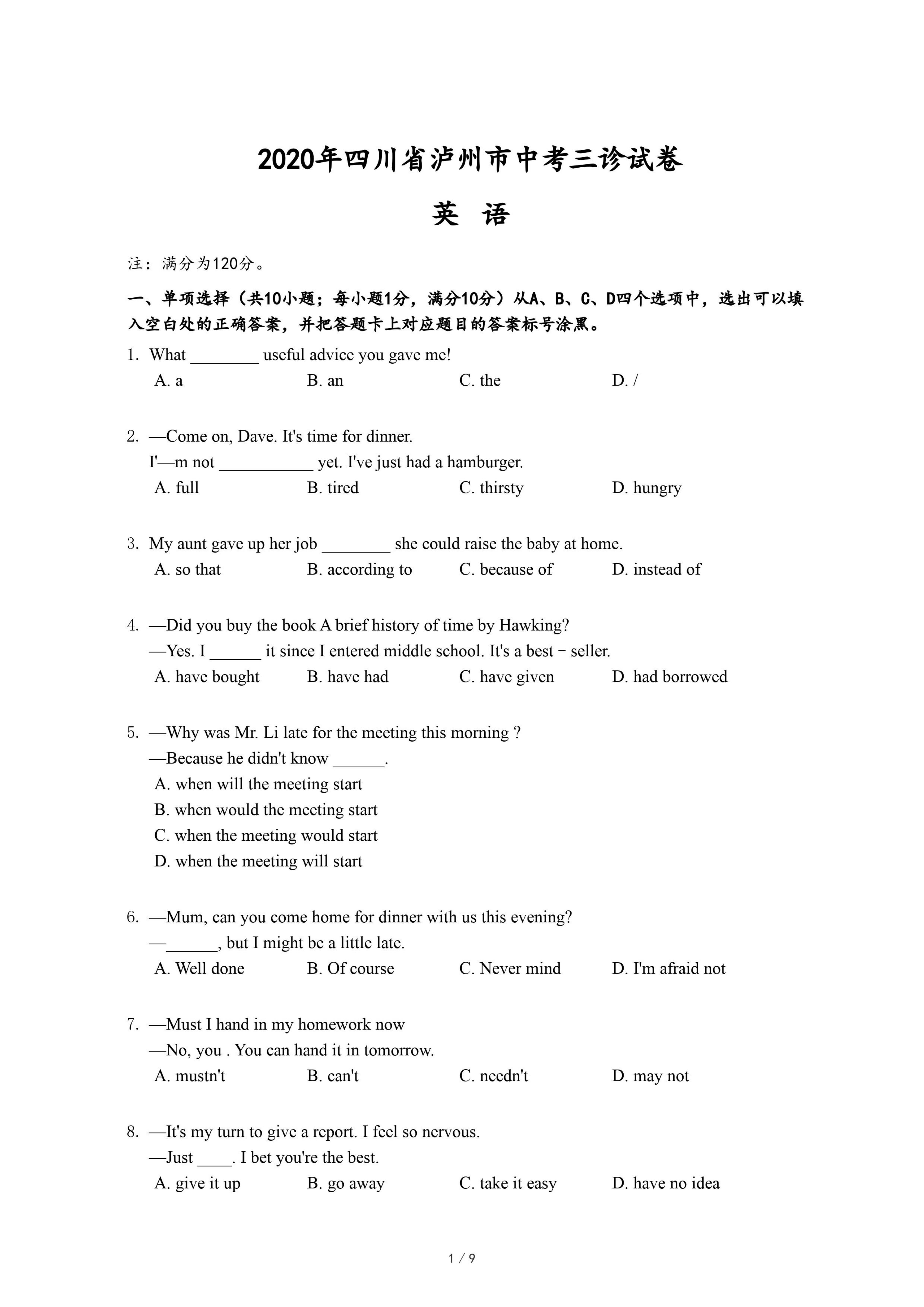 2020年四川省泸州市中考三诊试卷

英 语

注：满分为120分。

一、单项选择（共10小题；每小题1分，满分10分）从A、B、C、D四个选项中，选出可以填入空白处的正确答案，并把答题卡上对应题目的答案标号涂黑。

1. What ________ useful advice you gave me!
A. a B. an C. the D. /

2. —Come on, Dave. It's time for dinner.
I'—m not ___________ yet. I've just had a hamburger.
A. full B. tired C. thirsty D. hungry

3. My aunt gave up her job ________ she could raise the baby at home.
A. so that B. according to C. because of D. instead of

4. —Did you buy the book A brief history of time by Hawking?
—Yes. I ______ it since I entered middle school. It's a best－seller.
A. have bought B. have had C. have given D. had borrowed

5. —Why was Mr. Li late for the meeting this morning ?
—Because he didn't know ______.
A. when will the meeting start
B. when would the meeting start
C. when the meeting would start
D. when the meeting will start

6. —Mum, can you come home for dinner with us this evening?
—______, but I might be a little late.
A. Well done B. Of course C. Never mind D. I'm afraid not

7. —Must I hand in my homework now
—No, you . You can hand it in tomorrow.
A. mustn't B. can't C. needn't D. may not

8. —It's my turn to give a report. I feel so nervous.
—Just ____. I bet you're the best.
A. give it up B. go away C. take it easy D. have no idea

1 / 9